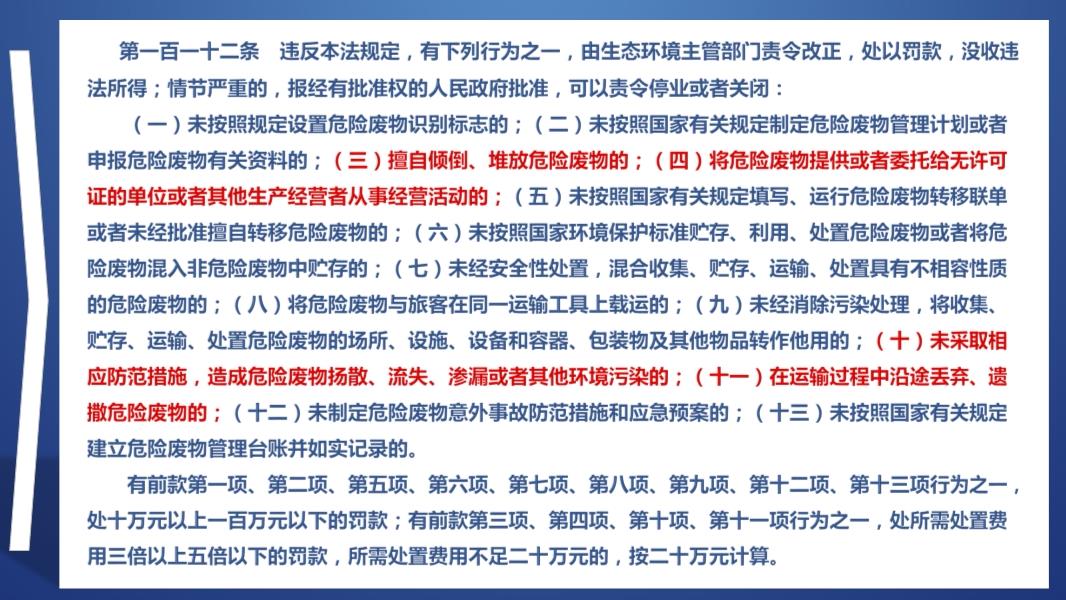 第一百一十二条　违反本法规定，有下列行为之一，由生态环境主管部门责令改正，处以罚款，没收违法所得；情节严重的，报经有批准权的人民政府批准，可以责令停业或者关闭：

（一）未按照规定设置危险废物识别标志的；（二）未按照国家有关规定制定危险废物管理计划或者申报危险废物有关资料的；（三）擅自倾倒、堆放危险废物的；（四）将危险废物提供或者委托给无许可证的单位或者其他生产经营者从事经营活动的；（五）未按照国家有关规定填写、运行危险废物转移联单或者未经批准擅自转移危险废物的；（六）未按照国家环境保护标准贮存、利用、处置危险废物或者将危险废物混入非危险废物中贮存的；（七）未经安全性处置，混合收集、贮存、运输、处置具有不相容性质的危险废物的；（八）将危险废物与旅客在同一运输工具上载运的；（九）未经消除污染处理，将收集、贮存、运输、处置危险废物的场所、设施、设备和容器、包装物及其他物品转作他用的；（十）未采取相应防范措施，造成危险废物扬散、流失、渗漏或者其他环境污染的；（十一）在运输过程中沿途丢弃、遗撒危险废物的；（十二）未制定危险废物意外事故防范措施和应急预案的；（十三）未按照国家有关规定建立危险废物管理台账并如实记录的。

有前款第一项、第二项、第五项、第六项、第七项、第八项、第九项、第十二项、第十三项行为之一，处十万元以上一百万元以下的罚款；有前款第三项、第四项、第十项、第十一项行为之一，处所需处置费用三倍以上五倍以下的罚款，所需处置费用不足二十万元的，按二十万元计算。